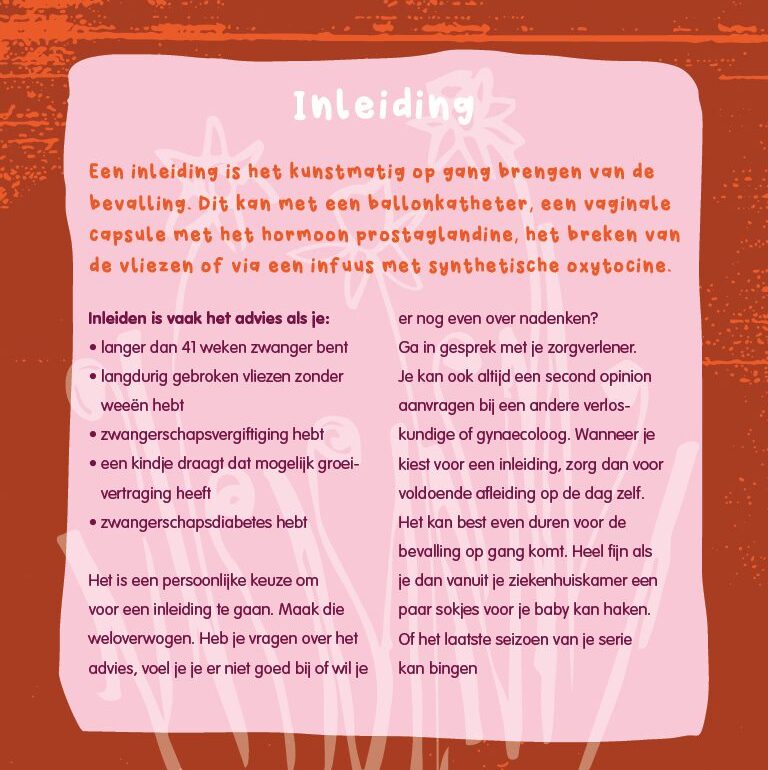 Inleiding

Een inleiding is het kunstmatig op gang brengen van de bevalling. Dit kan met een ballonkatheter, een vaginale capsule met het hormoon prostaglandine, het breken van de vliezen of via een infuus met synthetische oxytocine.

Inleiden is vaak het advies als je:
• langer dan 41 weken zwanger bent
• langdurig gebroken vliezen zonder weeën hebt
• zwangerschapsvergiftiging hebt
• een kindje draagt dat mogelijk groeivertraging heeft
• zwangerschapsdiabetes hebt

Het is een persoonlijke keuze om voor een inleiding te gaan. Maak die weloverwogen. Heb je vragen over het advies, voel je je er niet goed bij of wil je er nog even over nadenken? Ga in gesprek met je zorgverlener. Je kan ook altijd een second opinion aanvragen bij een andere verloskundige of gynaecoloog. Wanneer je kiest voor een inleiding, zorg dan voor voldoende afleiding op de dag zelf. Het kan best even duren voor de bevalling op gang komt. Heel fijn als je dan vanuit je ziekenhuiskamer een paar sokjes voor je baby kan haken. Of het laatste seizoen van je serie kan bingen